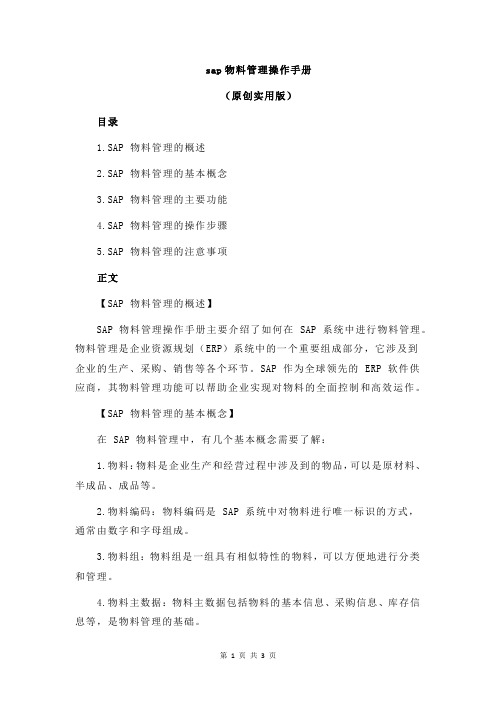 sap 物料管理操作手册

（原创实用版）

目录

1.SAP 物料管理的概述

2.SAP 物料管理的基本概念

3.SAP 物料管理的主要功能

4.SAP 物料管理的操作步骤

5.SAP 物料管理的注意事项

正文

【SAP 物料管理的概述】

SAP 物料管理操作手册主要介绍了如何在 SAP 系统中进行物料管理。物料管理是企业资源规划（ERP）系统中的一个重要组成部分，它涉及到企业的生产、采购、销售等各个环节。SAP 作为全球领先的 ERP 软件供应商，其物料管理功能可以帮助企业实现对物料的全面控制和高效运作。

【SAP 物料管理的基本概念】

在 SAP 物料管理中，有几个基本概念需要了解：

1.物料：物料是企业生产和经营过程中涉及到的物品，可以是原材料、半成品、成品等。

2.物料编码：物料编码是 SAP 系统中对物料进行唯一标识的方式，通常由数字和字母组成。

3.物料组：物料组是一组具有相似特性的物料，可以方便地进行分类和管理。

4.物料主数据：物料主数据包括物料的基本信息、采购信息、库存信息等，是物料管理的基础。

第 1 页 共 3 页